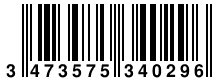 3 473575 340296